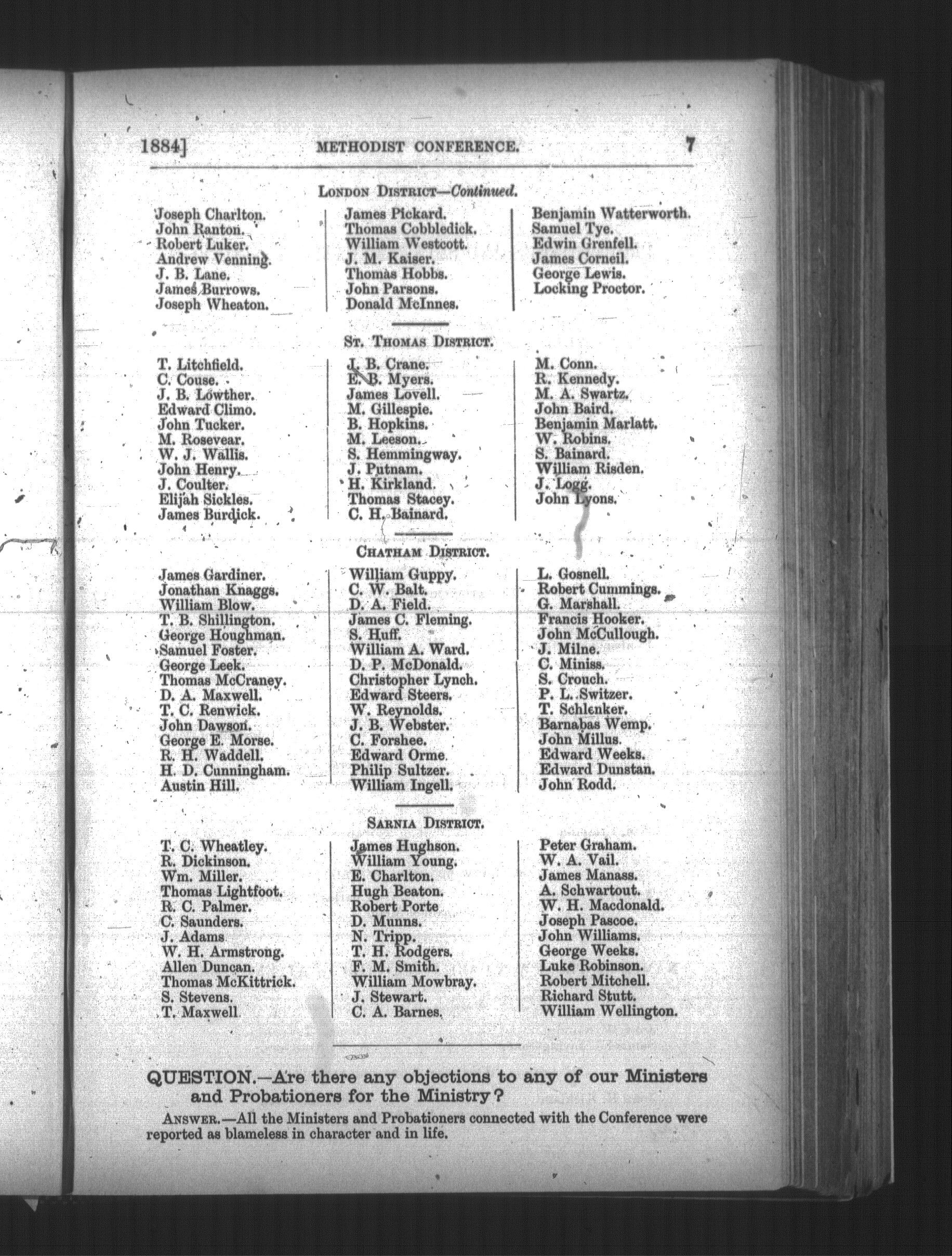 1884] METHODIST CONFERENCE. 7

LONDON DISTRICT—Continued.

Joseph Charlton.
John Ranton.
Robert Luker.
Andrew Venning.
J. B. Lane.
James Burrows.
Joseph Wheaton.

James Pickard.
Thomas Cobbledick.
William Westcott.
J. M. Kaiser.
Thomas Hobbs.
John Parsons.
Donald McInnes.

Benjamin Watterworth.
Samuel Tye.
Edwin Grenfell.
James Corneil.
George Lewis.
Locking Proctor.

ST. THOMAS DISTRICT.

T. Litchfield.
C. Couse.
J. B. Lowther.
Edward Climo.
John Tucker.
M. Rosevear.
W. J. Wallis.
John Henry.
J. Coulter.
Elijah Sickles.
James Burdick.

J. B. Crane.
E. B. Myers.
James Lovell.
M. Gillespie.
B. Hopkins.
M. Leeson.
S. Hemmingway.
J. Putnam.
H. Kirkland.
Thomas Stacey.
C. H. Bainard.

M. Conn.
R. Kennedy.
M. A. Swartz.
John Baird.
Benjamin Marlatt.
W. Robins.
S. Bainard.
William Risden.
J. Logg.
John Lyons.

CHATHAM DISTRICT.

James Gardiner.
Jonathan Knaggs.
William Blow.
T. B. Shillington.
George Houghman.
Samuel Foster.
George Leek.
Thomas McCraney.
D. A. Maxwell.
T. C. Renwick.
John Dawson.
George E. Morse.
R. H. Waddell.
H. D. Cunningham.
Austin Hill.

William Guppy.
C. W. Balt.
D. A. Field.
James C. Fleming.
S. Huff.
William A. Ward.
D. P. McDonald.
Christopher Lynch.
Edward Steers.
W. Reynolds.
J. B. Webster.
C. Forshee.
Edward Orme.
Philip Sultzer.
William Ingell.

L. Gosnell.
Robert Cummings.
G. Marshall.
Francis Hooker.
John McCullough.
J. Milne.
C. Miniss.
S. Crouch.
P. L. Switzer.
T. Schlenker.
Barnabas Wemp.
John Millus.
Edward Weeks.
Edward Dunstan.
John Rodd.

SARNIA DISTRICT.

T. C. Wheatley.
R. Dickinson.
Wm. Miller.
Thomas Lightfoot.
R. C. Palmer.
C. Saunders.
J. Adams
W. H. Armstrong.
Allen Duncan.
Thomas McKittrick.
S. Stevens.
T. Maxwell

James Hughson.
William Young.
E. Charlton.
Hugh Beaton.
Robert Porte
D. Munns.
N. Tripp.
T. H. Rodgers.
F. M. Smith.
William Mowbray.
J. Stewart.
C. A. Barnes.

Peter Graham.
W. A. Vail.
James Manass.
A. Schwartout.
W. H. Macdonald.
Joseph Pascoe.
John Williams.
George Weeks.
Luke Robinson.
Robert Mitchell.
Richard Stutt.
William Wellington.

QUESTION.—Are there any objections to any of our Ministers and Probationers for the Ministry?

ANSWER.—All the Ministers and Probationers connected with the Conference were reported as blameless in character and in life.